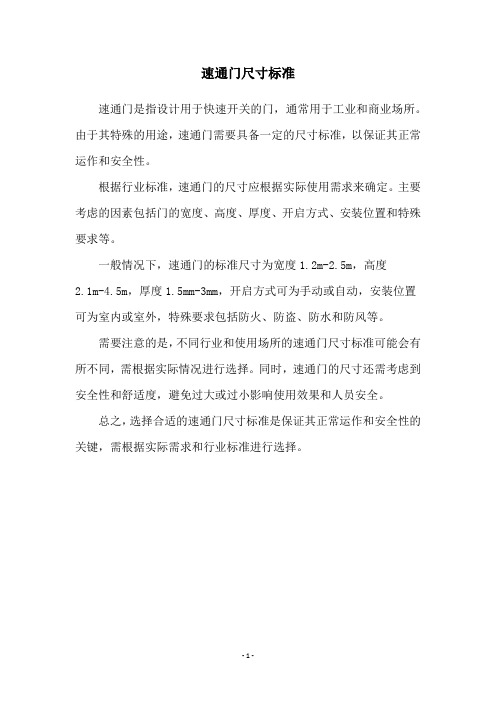 速通门尺寸标准

速通门是指设计用于快速开关的门，通常用于工业和商业场所。由于其特殊的用途，速通门需要具备一定的尺寸标准，以保证其正常运作和安全性。

根据行业标准，速通门的尺寸应根据实际使用需求来确定。主要考虑的因素包括门的宽度、高度、厚度、开启方式、安装位置和特殊要求等。

一般情况下，速通门的标准尺寸为宽度 1.2m-2.5m，高度 2.1m-4.5m，厚度 1.5mm-3mm，开启方式可为手动或自动，安装位置可为室内或室外，特殊要求包括防火、防盗、防水和防风等。

需要注意的是，不同行业和使用场所的速通门尺寸标准可能会有所不同，需根据实际情况进行选择。同时，速通门的尺寸还需考虑到安全性和舒适度，避免过大或过小影响使用效果和人员安全。

总之，选择合适的速通门尺寸标准是保证其正常运作和安全性的关键，需根据实际需求和行业标准进行选择。

- 1 -